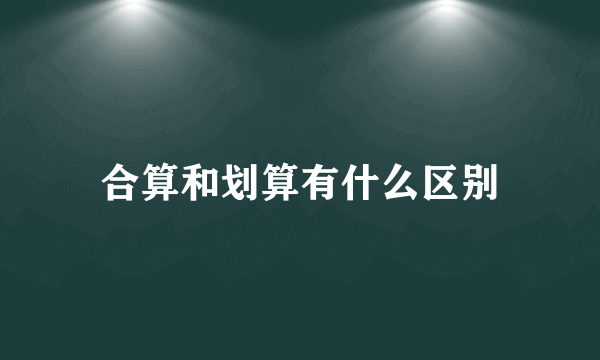 合算和划算有什么区别